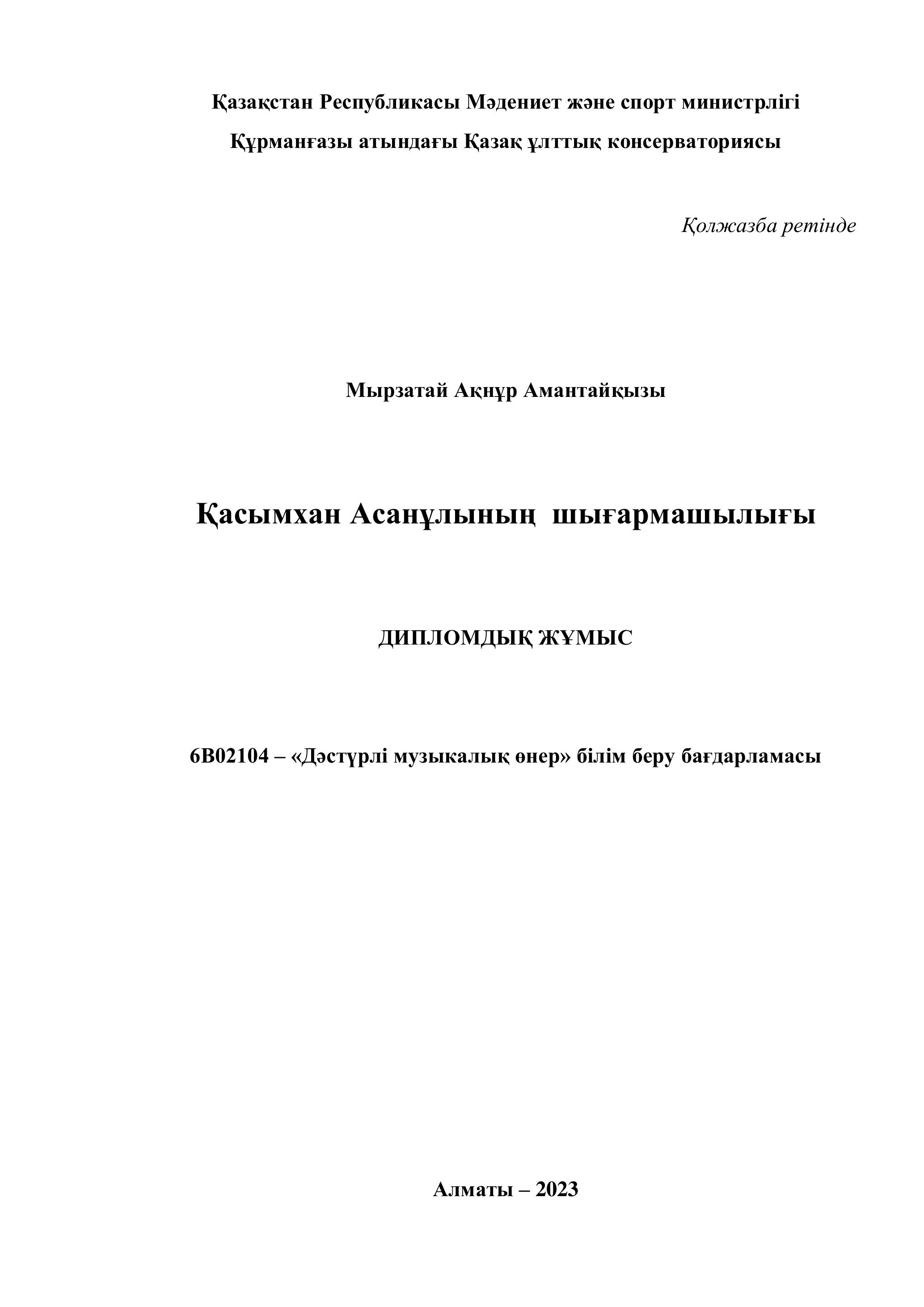 Қазақстан Республикасы Мәдениет және спорт министрлігі

Құрманғазы атындағы Қазақ ұлттық консерваториясы

Қолжазба ретінде

Мырзатай Ақнұр Амантайқызы

Қасымхан Асанұлының шығармашылығы

ДИПЛОМДЫҚ ЖҰМЫС

6В02104 – «Дәстүрлі музыкалық өнер» білім беру бағдарламасы

Алматы – 2023